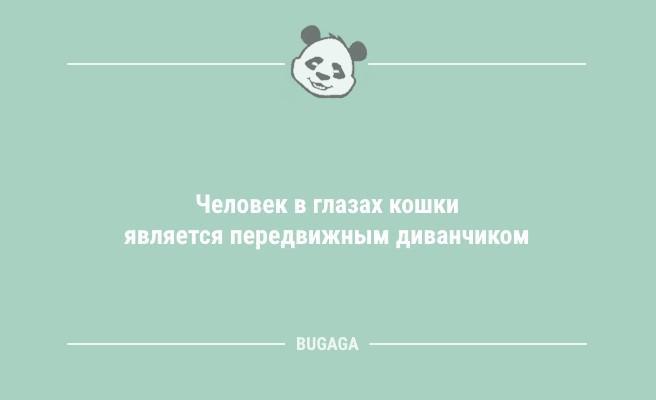 Человек в глазах кошки является передвижным диванчиком

BUGAGA